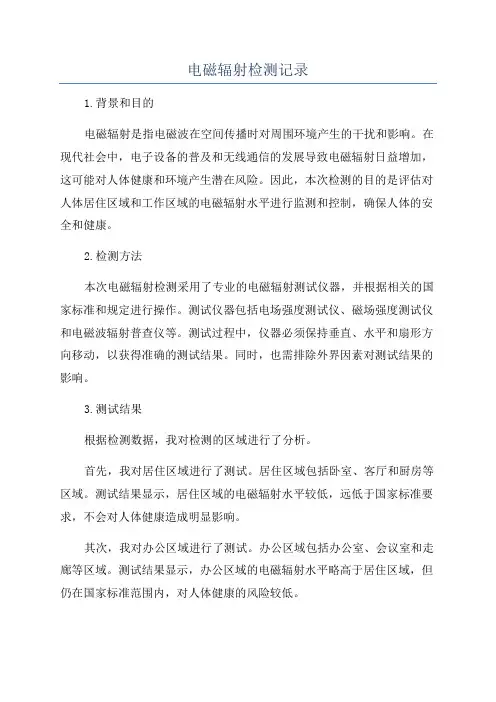 电磁辐射检测记录

1.背景和目的

电磁辐射是指电磁波在空间传播时对周围环境产生的干扰和影响。在现代社会中，电子设备的普及和无线通信的发展导致电磁辐射日益增加，这可能对人体健康和环境产生潜在风险。因此，本次检测的目的是评估对人体居住区域和工作区域的电磁辐射水平进行监测和控制，确保人体的安全和健康。

2.检测方法

本次电磁辐射检测采用了专业的电磁辐射测试仪器，并根据相关的国家标准和规定进行操作。测试仪器包括电场强度测试仪、磁场强度测试仪和电磁波辐射普查仪等。测试过程中，仪器必须保持垂直、水平和扇形方向移动，以获得准确的测试结果。同时，也需排除外界因素对测试结果的影响。

3.测试结果

根据检测数据，我对检测的区域进行了分析。

首先，我对居住区域进行了测试。居住区域包括卧室、客厅和厨房等区域。测试结果显示，居住区域的电磁辐射水平较低，远低于国家标准要求，不会对人体健康造成明显影响。

其次，我对办公区域进行了测试。办公区域包括办公室、会议室和走廊等区域。测试结果显示，办公区域的电磁辐射水平略高于居住区域，但仍在国家标准范围内，对人体健康的风险较低。